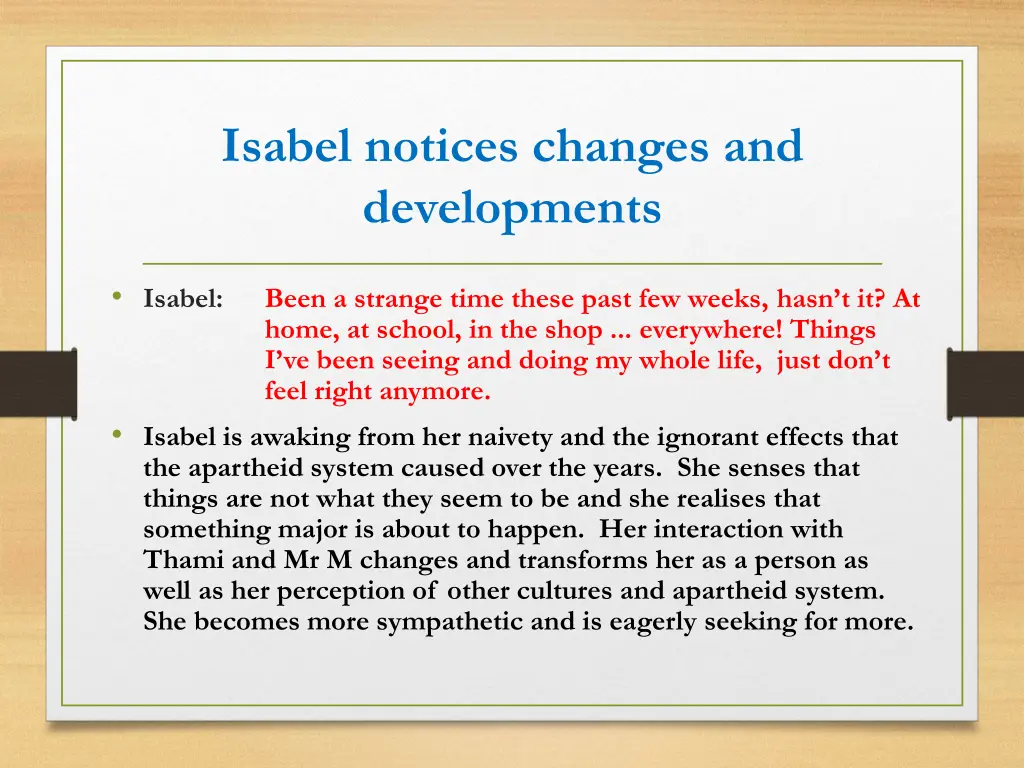 Isabel notices changes and developments

• Isabel: Been a strange time these past few weeks, hasn't it? At home, at school, in the shop ... everywhere! Things I've been seeing and doing my whole life, just don't feel right anymore.

• Isabel is awaking from her naivety and the ignorant effects that the apartheid system caused over the years. She senses that things are not what they seem to be and she realises that something major is about to happen. Her interaction with Thami and Mr M changes and transforms her as a person as well as her perception of other cultures and apartheid system. She becomes more sympathetic and is eagerly seeking for more.